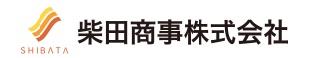 SHIBATA
柴田商事株式会社